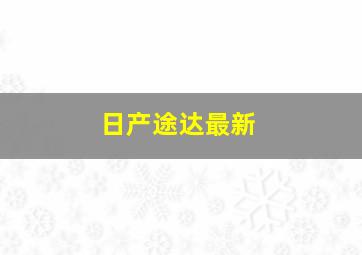 日产途达最新